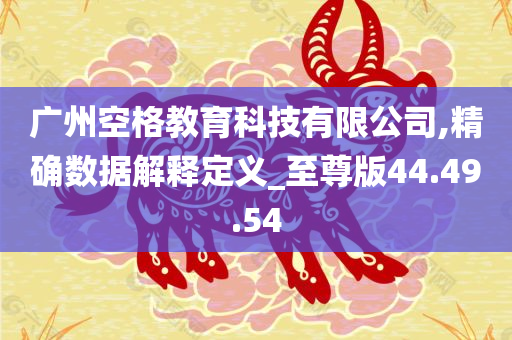 广州空格教育科技有限公司,精确数据解释定义_至尊版44.49.54